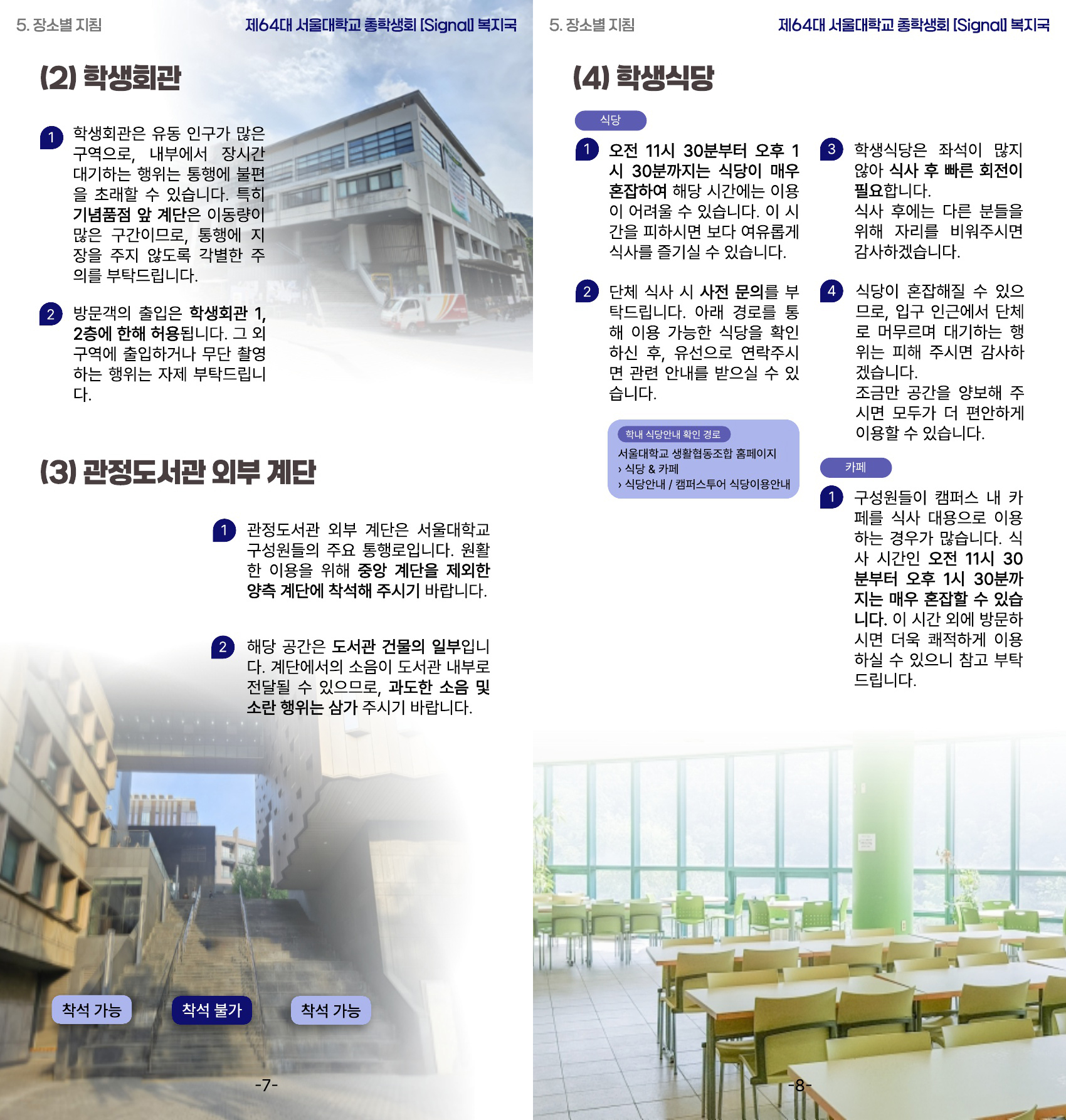 5. 장소별 지침

제64대 서울대학교 총학생회 [Signal] 복지국

(2) 학생회관

1 학생회관은 유동 인구가 많은 구역으로, 내부에서 장시간 대기하는 행위는 통행에 불편을 초래할 수 있습니다. 특히 기념품점 앞 계단은 이동량이 많은 구간이므로, 통행에 지장을 주지 않도록 각별한 주의를 부탁드립니다.

2 방문객의 출입은 학생회관 1, 2층에 한해 허용됩니다. 그 외 구역에 출입하거나 무단 촬영하는 행위는 자제 부탁드립니다.

(3) 관정도서관 외부 계단

1 관정도서관 외부 계단은 서울대학교 구성원들의 주요 통행로입니다. 원활한 이용을 위해 중앙 계단을 제외한 양측 계단에 착석해 주시기 바랍니다.

2 해당 공간은 도서관 건물의 일부입니다. 계단에서의 소음이 도서관 내부로 전달될 수 있으므로, 과도한 소음 및 소란 행위는 삼가 주시기 바랍니다.

착석 가능 착석 불가 착석 가능

-7-

5. 장소별 지침

제64대 서울대학교 총학생회 [Signal] 복지국

(4) 학생식당

식당

1 오전 11시 30분부터 오후 1시 30분까지는 식당이 매우 혼잡하여 해당 시간에는 이용이 어려울 수 있습니다. 이 시간을 피하시면 보다 여유롭게 식사를 즐기실 수 있습니다.

2 단체 식사 시 사전 문의를 부탁드립니다. 아래 경로를 통해 이용 가능한 식당을 확인하신 후, 유선으로 연락주시면 관련 안내를 받으실 수 있습니다.

학내 식당안내 확인 경로
서울대학교 생활협동조합 홈페이지
› 식당 & 카페
› 식당안내 / 캠퍼스투어 식당이용안내

3 학생식당은 좌석이 많지 않아 식사 후 빠른 회전이 필요합니다.
식사 후에는 다른 분들을 위해 자리를 비워주시면 감사하겠습니다.

4 식당이 혼잡해질 수 있으므로, 입구 인근에서 단체로 머무르며 대기하는 행위는 피해 주시면 감사하겠습니다.
조금만 공간을 양보해 주시면 모두가 더 편안하게 이용할 수 있습니다.

카페

1 구성원들이 캠퍼스 내 카페를 식사 대용으로 이용하는 경우가 많습니다. 식사 시간인 오전 11시 30분부터 오후 1시 30분까지는 매우 혼잡할 수 있습니다. 이 시간 외에 방문하시면 더욱 쾌적하게 이용하실 수 있으니 참고 부탁드립니다.

-8-